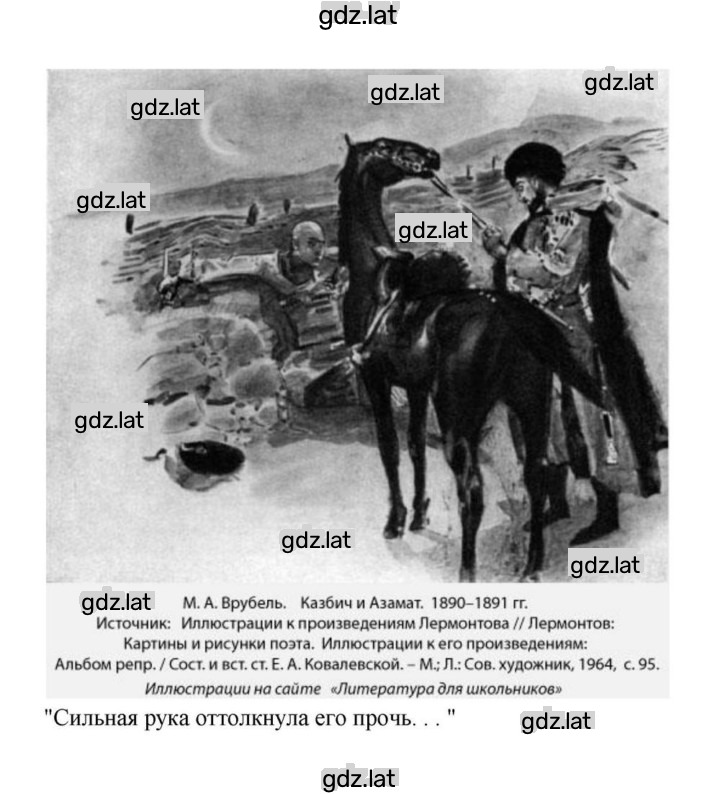 gdz.lat

gdz.lat gdz.lat gdz.lat

gdz.lat

gdz.lat

gdz.lat

gdz.lat gdz.lat

gdz.lat М. А. Врубель. Казбич и Азамат. 1890–1891 гг.
Источник: Иллюстрации к произведениям Лермонтова // Лермонтов: Картины и рисунки поэта. Иллюстрации к его произведениям: Альбом репр. / Сост. и вст. ст. Е. А. Ковалевской. – М.; Л.: Сов. художник, 1964, с. 95.
Иллюстрации на сайте «Литература для школьников»

"Сильная рука оттолкнула его прочь. . . " gdz.lat

gdz.lat